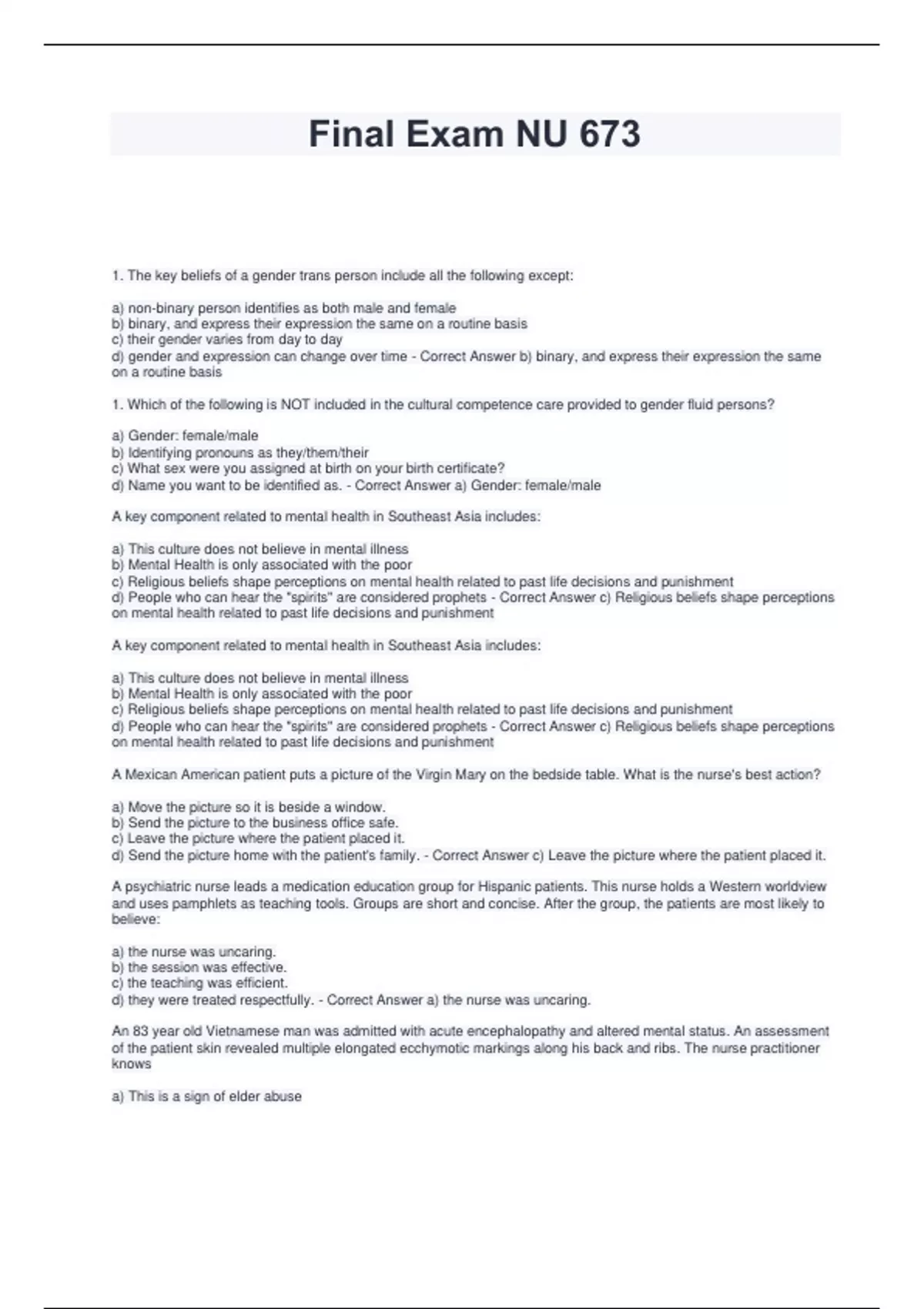 Final Exam NU 673

1. The key beliefs of a gender trans person include all the following except:

a) non-binary person identifies as both male and female
b) binary, and express their expression the same on a routine basis
c) their gender varies from day to day
d) gender and expression can change over time - Correct Answer b) binary, and express their expression the same on a routine basis

1. Which of the following is NOT included in the cultural competence care provided to gender fluid persons?

a) Gender: female/male
b) Identifying pronouns as they/them/their
c) What sex were you assigned at birth on your birth certificate?
d) Name you want to be identified as. - Correct Answer a) Gender: female/male

A key component related to mental health in Southeast Asia includes:

a) This culture does not believe in mental illness
b) Mental Health is only associated with the poor
c) Religious beliefs shape perceptions on mental health related to past life decisions and punishment
d) People who can hear the "spirits" are considered prophets - Correct Answer c) Religious beliefs shape perceptions on mental health related to past life decisions and punishment

A key component related to mental health in Southeast Asia includes:

a) This culture does not believe in mental illness
b) Mental Health is only associated with the poor
c) Religious beliefs shape perceptions on mental health related to past life decisions and punishment
d) People who can hear the "spirits" are considered prophets - Correct Answer c) Religious beliefs shape perceptions on mental health related to past life decisions and punishment

A Mexican American patient puts a picture of the Virgin Mary on the bedside table. What is the nurse's best action?

a) Move the picture so it is beside a window.
b) Send the picture to the business office safe.
c) Leave the picture where the patient placed it.
d) Send the picture home with the patient's family. - Correct Answer c) Leave the picture where the patient placed it.

A psychiatric nurse leads a medication education group for Hispanic patients. This nurse holds a Western worldview and uses pamphlets as teaching tools. Groups are short and concise. After the group, the patients are most likely to believe:

a) the nurse was uncaring.
b) the session was effective.
c) the teaching was efficient.
d) they were treated respectfully. - Correct Answer a) the nurse was uncaring.

An 83 year old Vietnamese man was admitted with acute encephalopathy and altered mental status. An assessment of the patient skin revealed multiple elongated ecchymotic markings along his back and ribs. The nurse practitioner knows

a) This is a sign of elder abuse